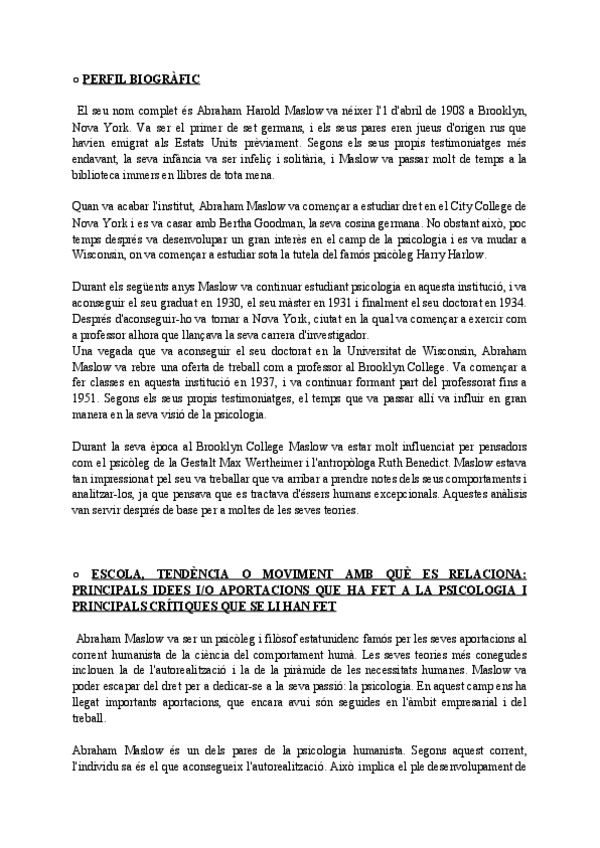 ○ PERFIL BIOGRÀFIC

El seu nom complet és Abraham Harold Maslow va néixer l'1 d'abril de 1908 a Brooklyn, Nova York. Va ser el primer de set germans, i els seus pares eren jueus d'origen rus que havien emigrat als Estats Units prèviament. Segons els seus propis testimoniatges més endavant, la seva infància va ser infeliç i solitària, i Maslow va passar molt de temps a la biblioteca immers en llibres de tota mena.

Quan va acabar l'institut, Abraham Maslow va començar a estudiar dret en el City College de Nova York i es va casar amb Bertha Goodman, la seva cosina germana. No obstant això, poc temps després va desenvolupar un gran interès en el camp de la psicologia i es va mudar a Wisconsin, on va començar a estudiar sota la tutela del famós psicòleg Harry Harlow.

Durant els següents anys Maslow va continuar estudiant psicologia en aquesta institució, i va aconseguir el seu graduat en 1930, el seu màster en 1931 i finalment el seu doctorat en 1934. Després d'aconseguir-ho va tornar a Nova York, ciutat en la qual va començar a exercir com a professor alhora que llançava la seva carrera d'investigador.
Una vegada que va aconseguir el seu doctorat en la Universitat de Wisconsin, Abraham Maslow va rebre una oferta de treball com a professor al Brooklyn College. Va començar a fer classes en aquesta institució en 1937, i va continuar formant part del professorat fins a 1951. Segons els seus propis testimoniatges, el temps que va passar allí va influir en gran manera en la seva visió de la psicologia.

Durant la seva època al Brooklyn College Maslow va estar molt influenciat per pensadors com el psicòleg de la Gestalt Max Wertheimer i l'antropòloga Ruth Benedict. Maslow estava tan impressionat pel seu va treballar que va arribar a prendre notes dels seus comportaments i analitzar-los, ja que pensava que es tractava d'éssers humans excepcionals. Aquestes anàlisis van servir després de base per a moltes de les seves teories.

○ ESCOLA, TENDÈNCIA O MOVIMENT AMB QUÈ ES RELACIONA; PRINCIPALS IDEES I/O APORTACIONS QUE HA FET A LA PSICOLOGIA I PRINCIPALS CRÍTIQUES QUE SE LI HAN FET

Abraham Maslow va ser un psicòleg i filòsof estatunidenc famós per les seves aportacions al corrent humanista de la ciència del comportament humà. Les seves teories més conegudes inclouen la de l'autorealització i la de la piràmide de les necessitats humanes. Maslow va poder escapar del dret per a dedicar-se a la seva passió: la psicologia. En aquest camp ens ha llegat importants aportacions, que encara avui són seguides en l'àmbit empresarial i del treball.

Abraham Maslow és un dels pares de la psicologia humanista. Segons aquest corrent, l'individu sa és el que aconsegueix l'autorealització. Això implica el ple desenvolupament de